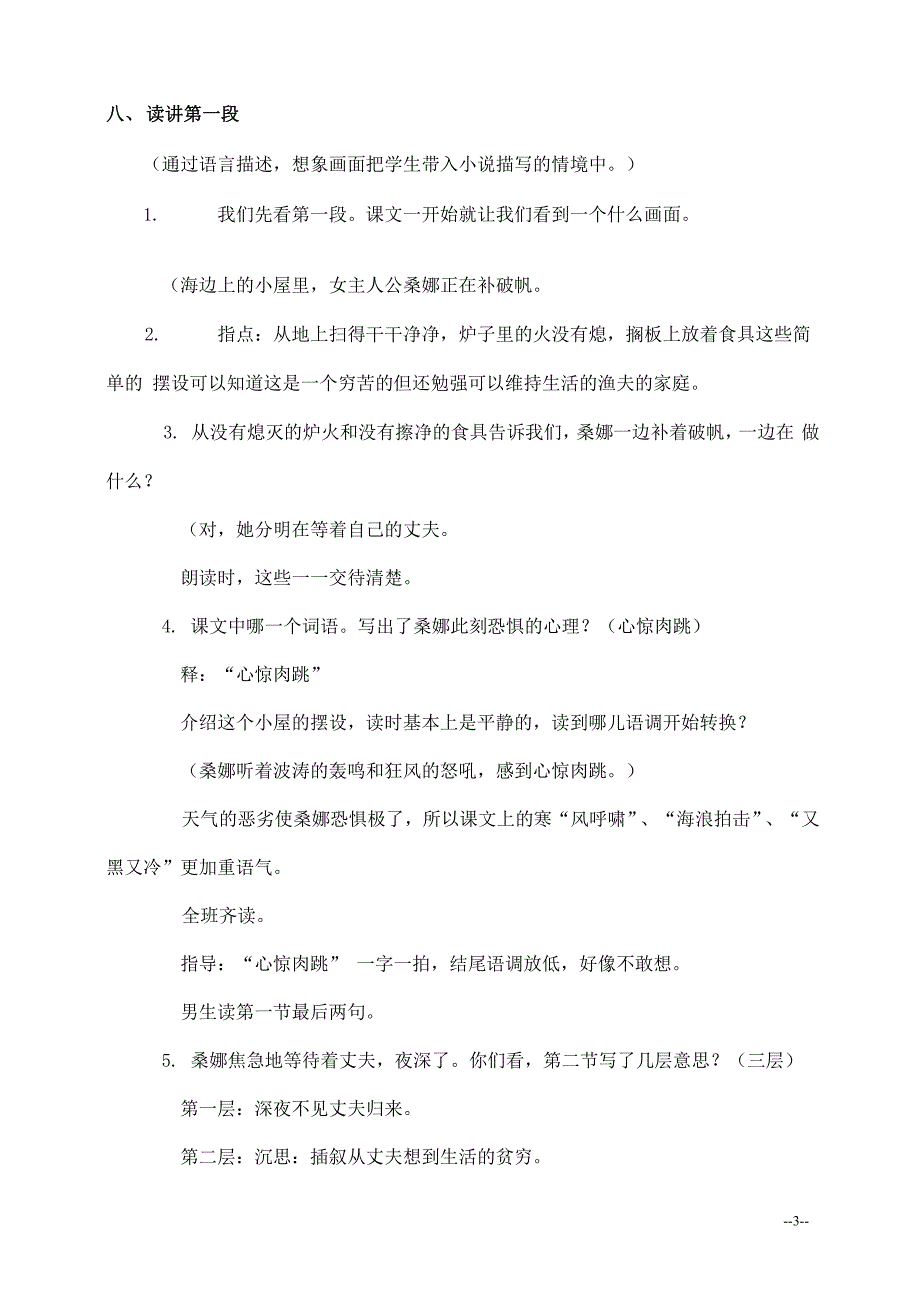 八、读讲第一段

（通过语言描述，想象画面把学生带入小说描写的情境中。）

1. 我们先看第一段。课文一开始就让我们看到一个什么画面。

（海边上的小屋里，女主人公桑娜正在补破帆。

2. 指点：从地上扫得干干净净，炉子里的火没有熄，搁板上放着食具这些简单的 摆设可以知道这是一个穷苦的但还勉强可以维持生活的渔夫的家庭。

3. 从没有熄灭的炉火和没有擦净的食具告诉我们，桑娜一边补着破帆，一边在 做什么？

（对，她分明在等着自己的丈夫。

朗读时，这些一一交待清楚。

4. 课文中哪一个词语。写出了桑娜此刻恐惧的心理？（心惊肉跳）

释：“心惊肉跳”

介绍这个小屋的摆设，读时基本上是平静的，读到哪儿语调开始转换？

（桑娜听着波涛的轰鸣和狂风的怒吼，感到心惊肉跳。）

天气的恶劣使桑娜恐惧极了，所以课文上的寒“风呼啸”、“海浪拍击”、“又黑又冷”更加重语气。

全班齐读。

指导：“心惊肉跳” 一字一拍，结尾语调放低，好像不敢想。

男生读第一节最后两句。

5. 桑娜焦急地等待着丈夫，夜深了。你们看，第二节写了几层意思？（三层）

第一层：深夜不见丈夫归来。

第二层：沉思：插叙从丈夫想到生活的贫穷。

--3--